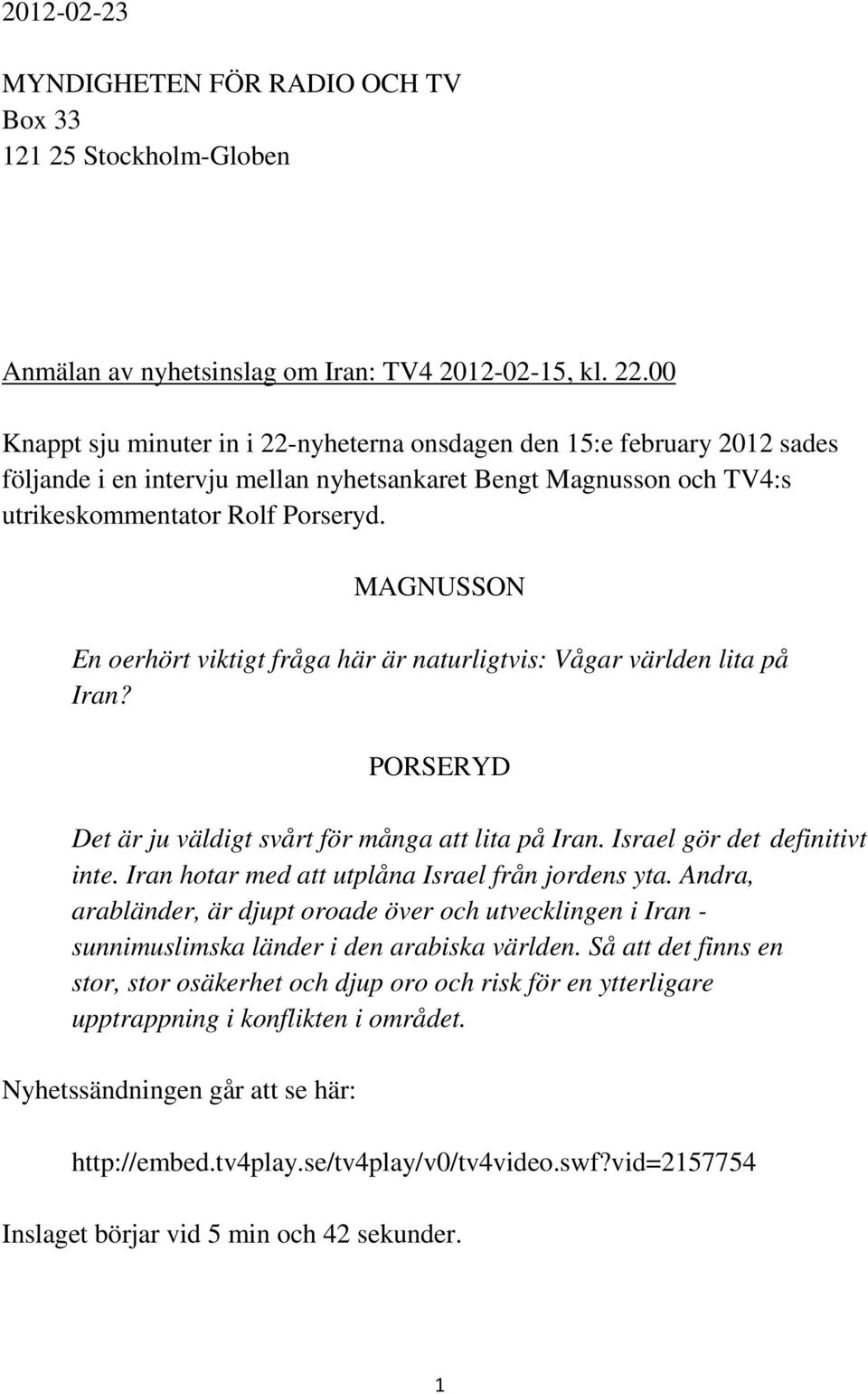 2012-02-23

MYNDIGHETEN FÖR RADIO OCH TV
Box 33
121 25 Stockholm-Globen

Anmälan av nyhetsinslag om Iran: TV4 2012-02-15, kl. 22.00

Knappt sju minuter in i 22-nyheterna onsdagen den 15:e february 2012 sades följande i en intervju mellan nyhetsankaret Bengt Magnusson och TV4:s utrikeskommentator Rolf Porseryd.

MAGNUSSON

En oerhört viktigt fråga här är naturligtvis: Vågar världen lita på Iran?

PORSERYD

Det är ju väldigt svårt för många att lita på Iran. Israel gör det definitivt inte. Iran hotar med att utplåna Israel från jordens yta. Andra, arabländer, är djupt oroade över och utvecklingen i Iran - sunnimuslimska länder i den arabiska världen. Så att det finns en stor, stor osäkerhet och djup oro och risk för en ytterligare upptrappning i konflikten i området.

Nyhetssändningen går att se här:

http://embed.tv4play.se/tv4play/v0/tv4video.swf?vid=2157754

Inslaget börjar vid 5 min och 42 sekunder.

1